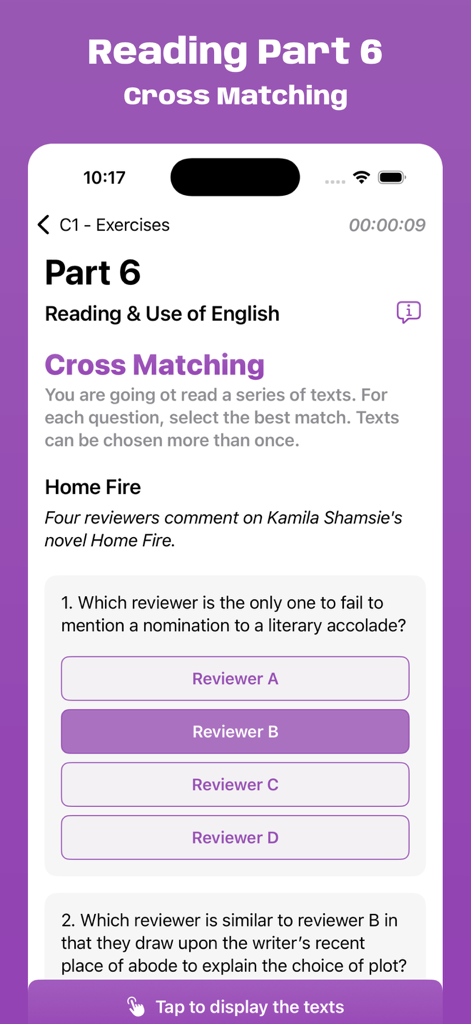 Reading Part 6
Cross Matching

10:17

C1 - Exercises
00:00:09

Part 6

Reading & Use of English

Cross Matching

You are going ot read a series of texts. For each question, select the best match. Texts can be chosen more than once.

Home Fire

Four reviewers comment on Kamila Shamsie's novel Home Fire.

1. Which reviewer is the only one to fail to mention a nomination to a literary accolade?

Reviewer A

Reviewer B

Reviewer C

Reviewer D

2. Which reviewer is similar to reviewer B in that they draw upon the writer's recent place of abode to explain the choice of plot?

Tap to display the texts